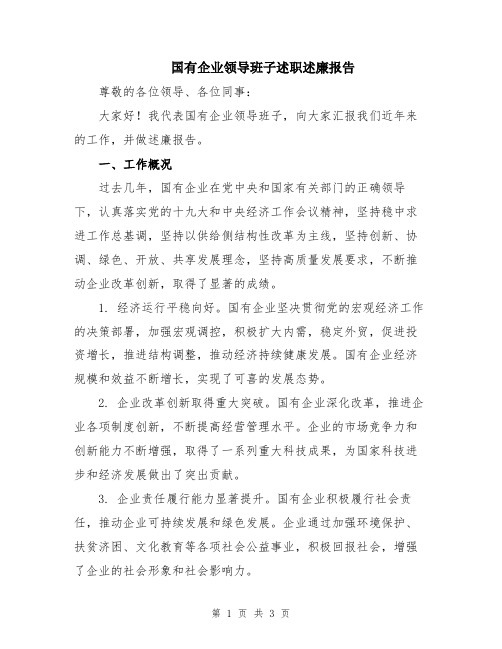 国有企业领导班子述职述廉报告

尊敬的各位领导、各位同事：

大家好！我代表国有企业领导班子，向大家汇报我们近年来的工作，并做述廉报告。

一、工作概况

过去几年，国有企业在党中央和国家有关部门的正确领导下，认真落实党的十九大和中央经济工作会议精神，坚持稳中求进工作总基调，坚持以供给侧结构性改革为主线，坚持创新、协调、绿色、开放、共享发展理念，坚持高质量发展要求，不断推动企业改革创新，取得了显著的成绩。

1. 经济运行平稳向好。国有企业坚决贯彻党的宏观经济工作的决策部署，加强宏观调控，积极扩大内需，稳定外贸，促进投资增长，推进结构调整，推动经济持续健康发展。国有企业经济规模和效益不断增长，实现了可喜的发展态势。

2. 企业改革创新取得重大突破。国有企业深化改革，推进企业各项制度创新，不断提高经营管理水平。企业的市场竞争力和创新能力不断增强，取得了一系列重大科技成果，为国家科技进步和经济发展做出了突出贡献。

3. 企业责任履行能力显著提升。国有企业积极履行社会责任，推动企业可持续发展和绿色发展。企业通过加强环境保护、扶贫济困、文化教育等各项社会公益事业，积极回报社会，增强了企业的社会形象和社会影响力。

第 1 页 共 3 页